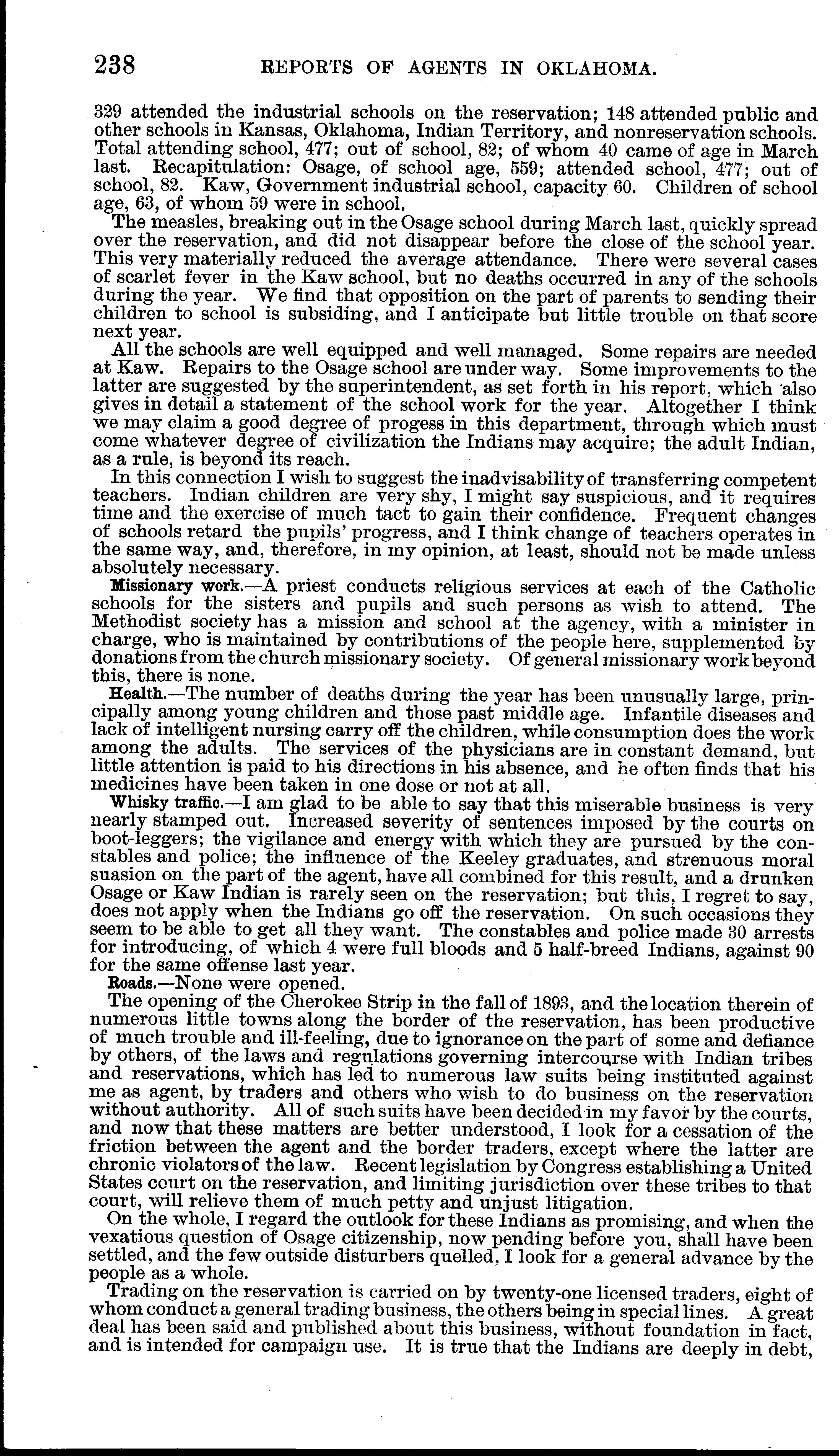 238 REPORTS OF AGENTS IN OKLAHOMA.

329 attended the industrial schools on the reservation; 148 attended public and other schools in Kansas, Oklahoma, Indian Territory, and nonreservation schools. Total attending school, 477; out of school, 82; of whom 40 came of age in March last. Recapitulation: Osage, of school age, 559; attended school, 477; out of school, 82. Kaw, Government industrial school, capacity 60. Children of school age, 63, of whom 59 were in school.

The measles, breaking out in the Osage school during March last, quickly spread over the reservation, and did not disappear before the close of the school year. This very materially reduced the average attendance. There were several cases of scarlet fever in the Kaw school, but no deaths occurred in any of the schools during the year. We find that opposition on the part of parents to sending their children to school is subsiding, and I anticipate but little trouble on that score next year.

All the schools are well equipped and well managed. Some repairs are needed at Kaw. Repairs to the Osage school are under way. Some improvements to the latter are suggested by the superintendent, as set forth in his report, which also gives in detail a statement of the school work for the year. Altogether I think we may claim a good degree of progess in this department, through which must come whatever degree of civilization the Indians may acquire; the adult Indian, as a rule, is beyond its reach.

In this connection I wish to suggest the inadvisability of transferring competent teachers. Indian children are very shy, I might say suspicious, and it requires time and the exercise of much tact to gain their confidence. Frequent changes of schools retard the pupils' progress, and I think change of teachers operates in the same way, and, therefore, in my opinion, at least, should not be made unless absolutely necessary.

Missionary work.—A priest conducts religious services at each of the Catholic schools for the sisters and pupils and such persons as wish to attend. The Methodist society has a mission and school at the agency, with a minister in charge, who is maintained by contributions of the people here, supplemented by donations from the church missionary society. Of general missionary work beyond this, there is none.

Health.—The number of deaths during the year has been unusually large, principally among young children and those past middle age. Infantile diseases and lack of intelligent nursing carry off the children, while consumption does the work among the adults. The services of the physicians are in constant demand, but little attention is paid to his directions in his absence, and he often finds that his medicines have been taken in one dose or not at all.

Whisky traffic.—I am glad to be able to say that this miserable business is very nearly stamped out. Increased severity of sentences imposed by the courts on boot-leggers; the vigilance and energy with which they are pursued by the constables and police; the influence of the Keeley graduates, and strenuous moral suasion on the part of the agent, have all combined for this result, and a drunken Osage or Kaw Indian is rarely seen on the reservation; but this, I regret to say, does not apply when the Indians go off the reservation. On such occasions they seem to be able to get all they want. The constables and police made 30 arrests for introducing, of which 4 were full bloods and 5 half-breed Indians, against 90 for the same offense last year.

Roads.—None were opened.

The opening of the Cherokee Strip in the fall of 1893, and the location therein of numerous little towns along the border of the reservation, has been productive of much trouble and ill-feeling, due to ignorance on the part of some and defiance by others, of the laws and regulations governing intercourse with Indian tribes and reservations, which has led to numerous law suits being instituted against me as agent, by traders and others who wish to do business on the reservation without authority. All of such suits have been decided in my favor by the courts, and now that these matters are better understood, I look for a cessation of the friction between the agent and the border traders, except where the latter are chronic violators of the law. Recent legislation by Congress establishing a United States court on the reservation, and limiting jurisdiction over these tribes to that court, will relieve them of much petty and unjust litigation.

On the whole, I regard the outlook for these Indians as promising, and when the vexatious question of Osage citizenship, now pending before you, shall have been settled, and the few outside disturbers quelled, I look for a general advance by the people as a whole.

Trading on the reservation is carried on by twenty-one licensed traders, eight of whom conduct a general trading business, the others being in special lines. A great deal has been said and published about this business, without foundation in fact, and is intended for campaign use. It is true that the Indians are deeply in debt,